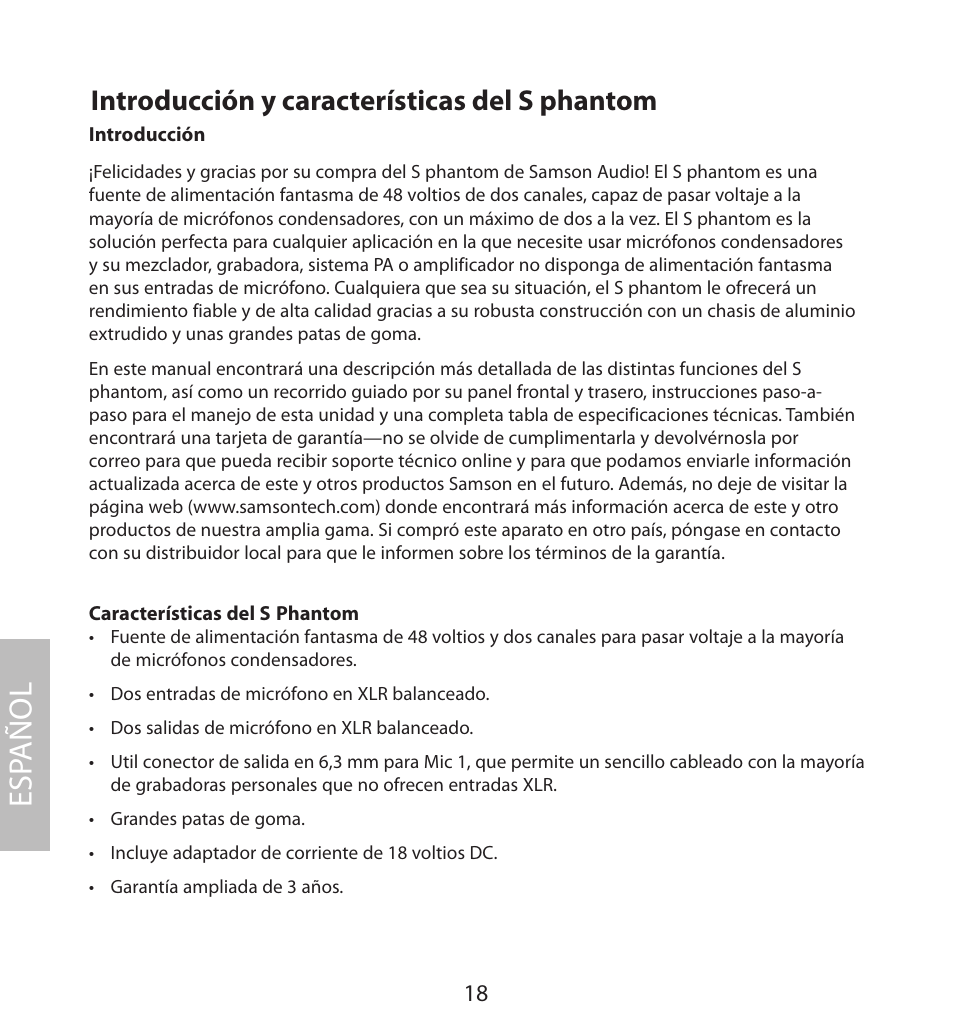 Introducción y características del S phantom

Introducción

¡Felicidades y gracias por su compra del S phantom de Samson Audio! El S phantom es una fuente de alimentación fantasma de 48 voltios de dos canales, capaz de pasar voltaje a la mayoría de micrófonos condensadores, con un máximo de dos a la vez. El S phantom es la solución perfecta para cualquier aplicación en la que necesite usar micrófonos condensadores y su mezclador, grabadora, sistema PA o amplificador no disponga de alimentación fantasma en sus entradas de micrófono. Cualquiera que sea su situación, el S phantom le ofrecerá un rendimiento fiable y de alta calidad gracias a su robusta construcción con un chasis de aluminio extrudido y unas grandes patas de goma.

En este manual encontrará una descripción más detallada de las distintas funciones del S phantom, así como un recorrido guiado por su panel frontal y trasero, instrucciones paso-a-paso para el manejo de esta unidad y una completa tabla de especificaciones técnicas. También encontrará una tarjeta de garantía—no se olvide de cumplimentarla y devolvérnosla por correo para que pueda recibir soporte técnico online y para que podamos enviarle información actualizada acerca de este y otros productos Samson en el futuro. Además, no deje de visitar la página web (www.samsontech.com) donde encontrará más información acerca de este y otro productos de nuestra amplia gama. Si compró este aparato en otro país, póngase en contacto con su distribuidor local para que le informen sobre los términos de la garantía.

Características del S Phantom

• Fuente de alimentación fantasma de 48 voltios y dos canales para pasar voltaje a la mayoría de micrófonos condensadores.

• Dos entradas de micrófono en XLR balanceado.

• Dos salidas de micrófono en XLR balanceado.

• Util conector de salida en 6,3 mm para Mic 1, que permite un sencillo cableado con la mayoría de grabadoras personales que no ofrecen entradas XLR.

• Grandes patas de goma.

• Incluye adaptador de corriente de 18 voltios DC.

• Garantía ampliada de 3 años.

ESPAÑOL

18